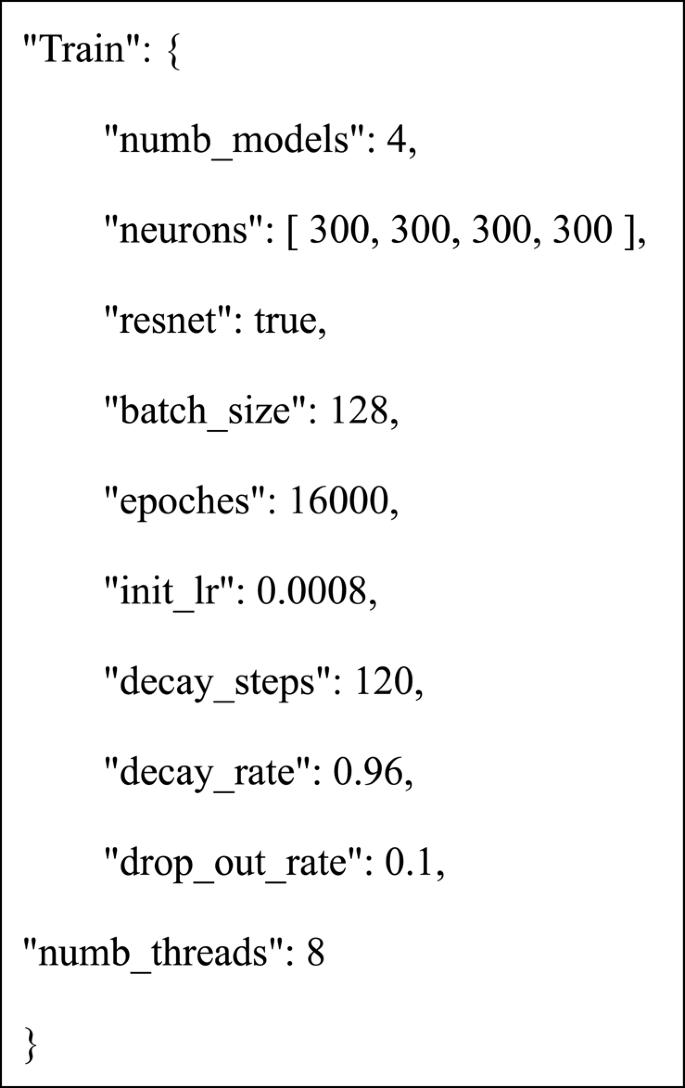 "Train": {
"numb_models": 4,
"neurons": [ 300, 300, 300, 300 ],
"resnet": true,
"batch_size": 128,
"epoches": 16000,
"init_lr": 0.0008,
"decay_steps": 120,
"decay_rate": 0.96,
"drop_out_rate": 0.1,
"numb_threads": 8
}